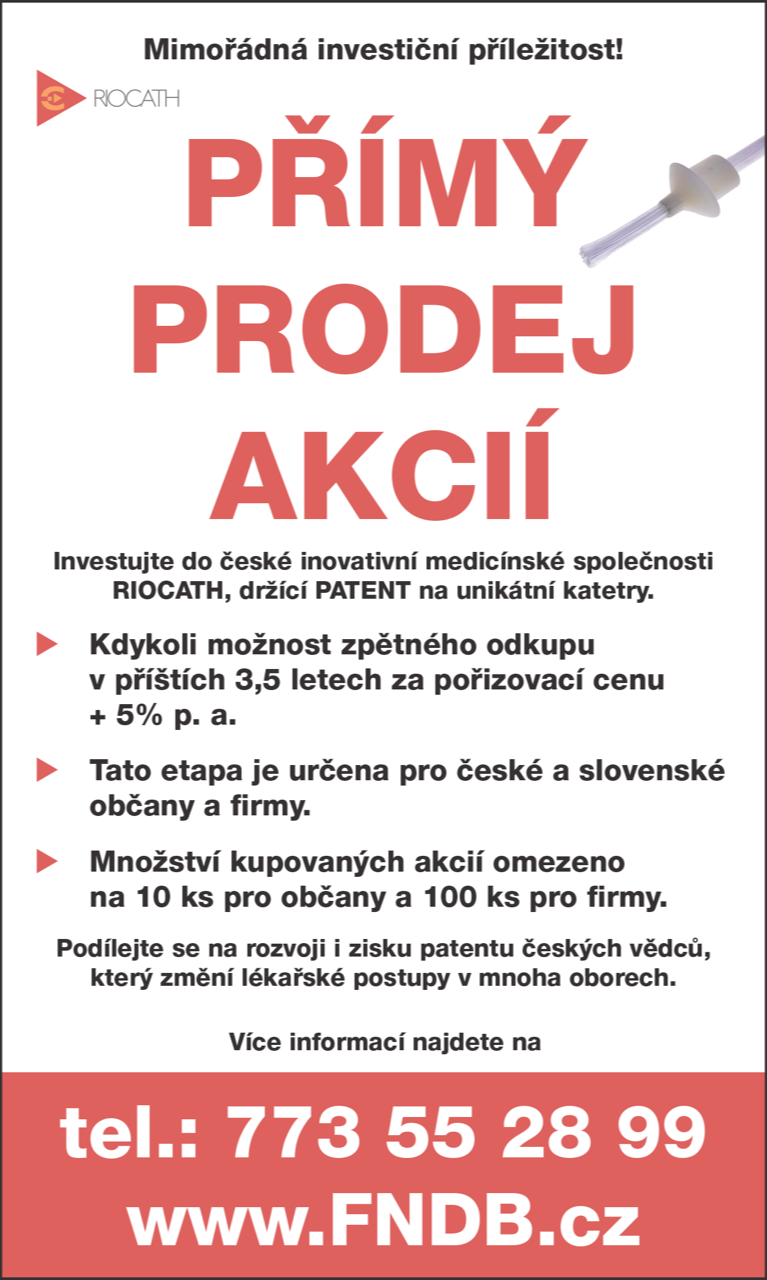 Mimořádná investiční příležitost!

RIOCATH

PŘÍMÝ PRODEJ AKCIÍ

Investujte do české inovativní medicínské společnosti RIOCATH, držící PATENT na unikátní katetry.

Kdykoli možnost zpětného odkupu v příštích 3,5 letech za pořizovací cenu + 5% p. a.

Tato etapa je určena pro české a slovenské občany a firmy.

Množství kupovaných akcií omezeno na 10 ks pro občany a 100 ks pro firmy.

Podílejte se na rozvoji i zisku patentu českých vědců, který změní lékařské postupy v mnoha oborech.

Více informací najdete na

tel.: 773 55 28 99
www.FNDB.cz